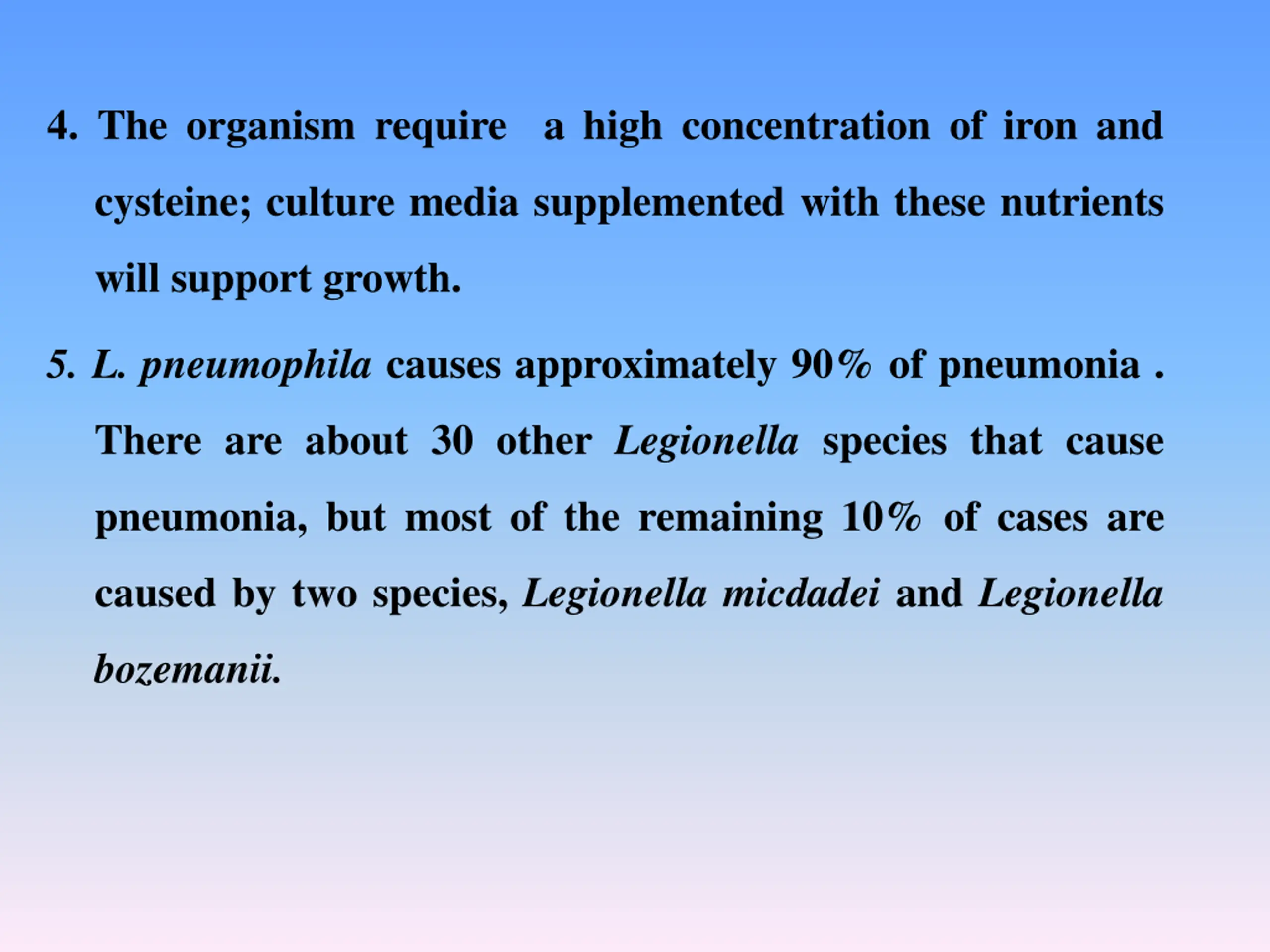 4. The organism require a high concentration of iron and cysteine; culture media supplemented with these nutrients will support growth.

5. L. pneumophila causes approximately 90% of pneumonia . There are about 30 other Legionella species that cause pneumonia, but most of the remaining 10% of cases are caused by two species, Legionella micdadei and Legionella bozemanii.